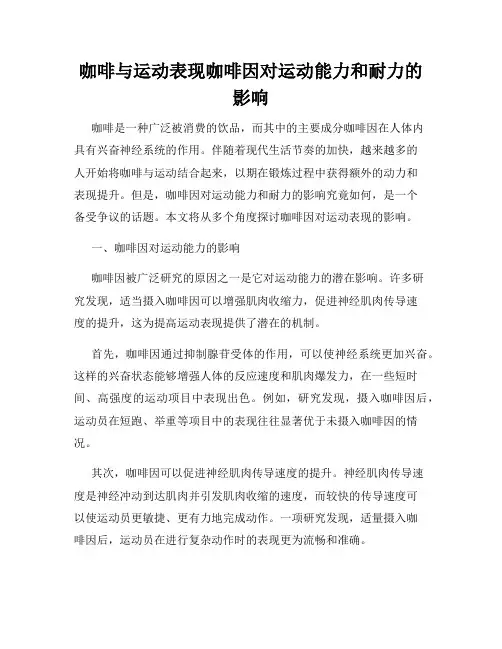 咖啡与运动表现咖啡因对运动能力和耐力的影响

咖啡是一种广泛被消费的饮品，而其中的主要成分咖啡因在人体内具有兴奋神经系统的作用。伴随着现代生活节奏的加快，越来越多的人开始将咖啡与运动结合起来，以期在锻炼过程中获得额外的动力和表现提升。但是，咖啡因对运动能力和耐力的影响究竟如何，是一个备受争议的话题。本文将从多个角度探讨咖啡因对运动表现的影响。

一、咖啡因对运动能力的影响

咖啡因被广泛研究的原因之一是它对运动能力的潜在影响。许多研究发现，适当摄入咖啡因可以增强肌肉收缩力，促进神经肌肉传导速度的提升，这为提高运动表现提供了潜在的机制。

首先，咖啡因通过抑制腺苷受体的作用，可以使神经系统更加兴奋。这样的兴奋状态能够增强人体的反应速度和肌肉爆发力，在一些短时间、高强度的运动项目中表现出色。例如，研究发现，摄入咖啡因后，运动员在短跑、举重等项目中的表现往往显著优于未摄入咖啡因的情况。

其次，咖啡因可以促进神经肌肉传导速度的提升。神经肌肉传导速度是神经冲动到达肌肉并引发肌肉收缩的速度，而较快的传导速度可以使运动员更敏捷、更有力地完成动作。一项研究发现，适量摄入咖啡因后，运动员在进行复杂动作时的表现更为流畅和准确。